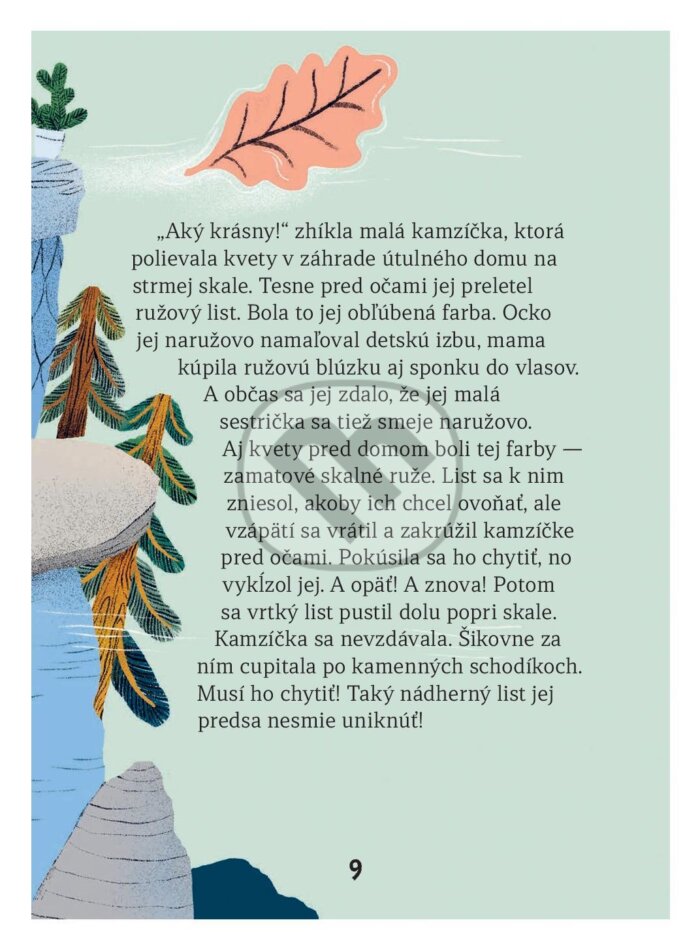 „Aký krásny!“ zhíkla malá kamzíčka, ktorá polievala kvety v záhrade útulného domu na strmej skale. Tesne pred očami jej preletel ružový list. Bola to jej obľúbená farba. Ocko jej naružovo namaľoval detskú izbu, mama kúpila ružovú blúzku aj sponku do vlasov. A občas sa jej zdalo, že jej malá sestrička sa tiež smeje naružovo. Aj kvety pred domom boli tej farby — zamatové skalné ruže. List sa k nim zniesol, akoby ich chcel ovoňať, ale vzápätí sa vrátil a zakrúžil kamzíčke pred očami. Pokúsila sa ho chytiť, no vykĺzol jej. A opäť! A znova! Potom sa vrtký list pustil dolu popri skale. Kamzíčka sa nevzdávala. Šikovne za ním cupitala po kamenných schodíkoch. Musí ho chytiť! Taký nádherný list jej predsa nesmie uniknúť!

9